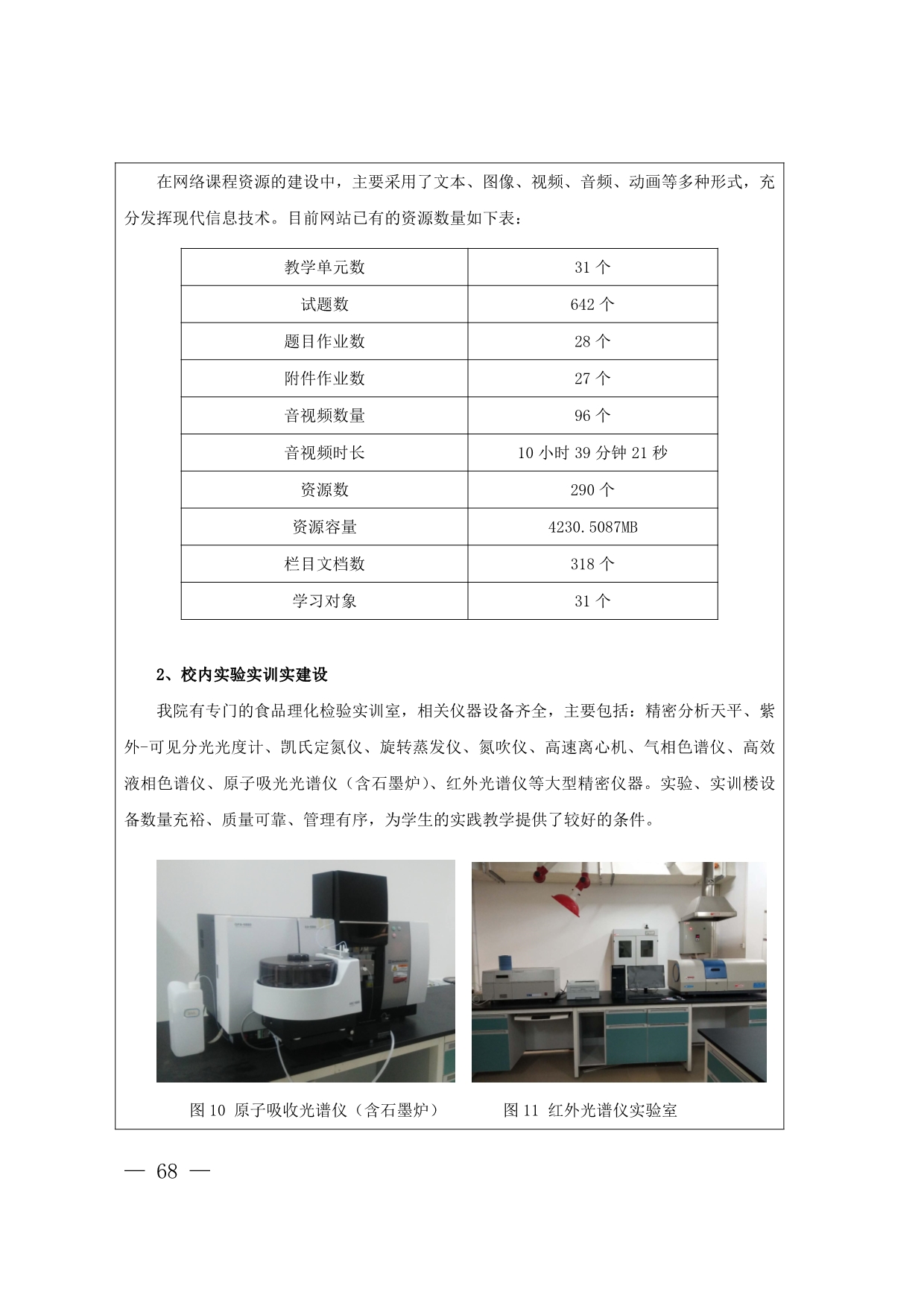 在网络课程资源的建设中，主要采用了文本、图像、视频、音频、动画等多种形式，充分发挥现代信息技术。目前网站已有的资源数量如下表：

| 教学单元数 | 31 个 |
|---|---|
| 试题数 | 642 个 |
| 题目作业数 | 28 个 |
| 附件作业数 | 27 个 |
| 音视频数量 | 96 个 |
| 音视频时长 | 10 小时 39 分钟 21 秒 |
| 资源数 | 290 个 |
| 资源容量 | 4230.5087MB |
| 栏目文档数 | 318 个 |
| 学习对象 | 31 个 |

2、校内实验实训实建设

我院有专门的食品理化检验实训室，相关仪器设备齐全，主要包括：精密分析天平、紫外-可见分光光度计、凯氏定氮仪、旋转蒸发仪、氮吹仪、高速离心机、气相色谱仪、高效液相色谱仪、原子吸光光谱仪（含石墨炉）、红外光谱仪等大型精密仪器。实验、实训楼设备数量充裕、质量可靠、管理有序，为学生的实践教学提供了较好的条件。

图 10 原子吸收光谱仪（含石墨炉）

图 11 红外光谱仪实验室

— 68 —